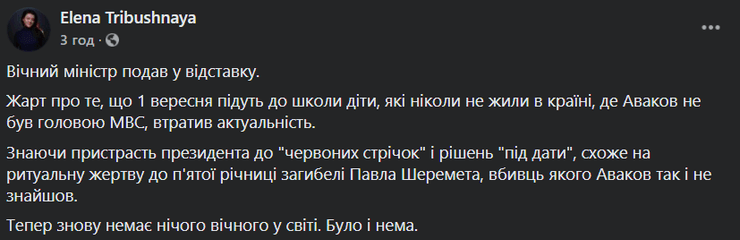 Elena Tribushnaya
3 год ·

Вічний міністр подав у відставку.

Жарт про те, що 1 вересня підуть до школи діти, які ніколи не жили в країні, де Аваков не був головою МВС, втратив актуальність.

Знаючи пристрасть президента до "червоних стрічок" і рішень "під дати", схоже на ритуальну жертву до п'ятої річниці загибелі Павла Шеремета, вбивць якого Аваков так і не знайшов.

Тепер знову немає нічого вічного у світі. Було і нема.